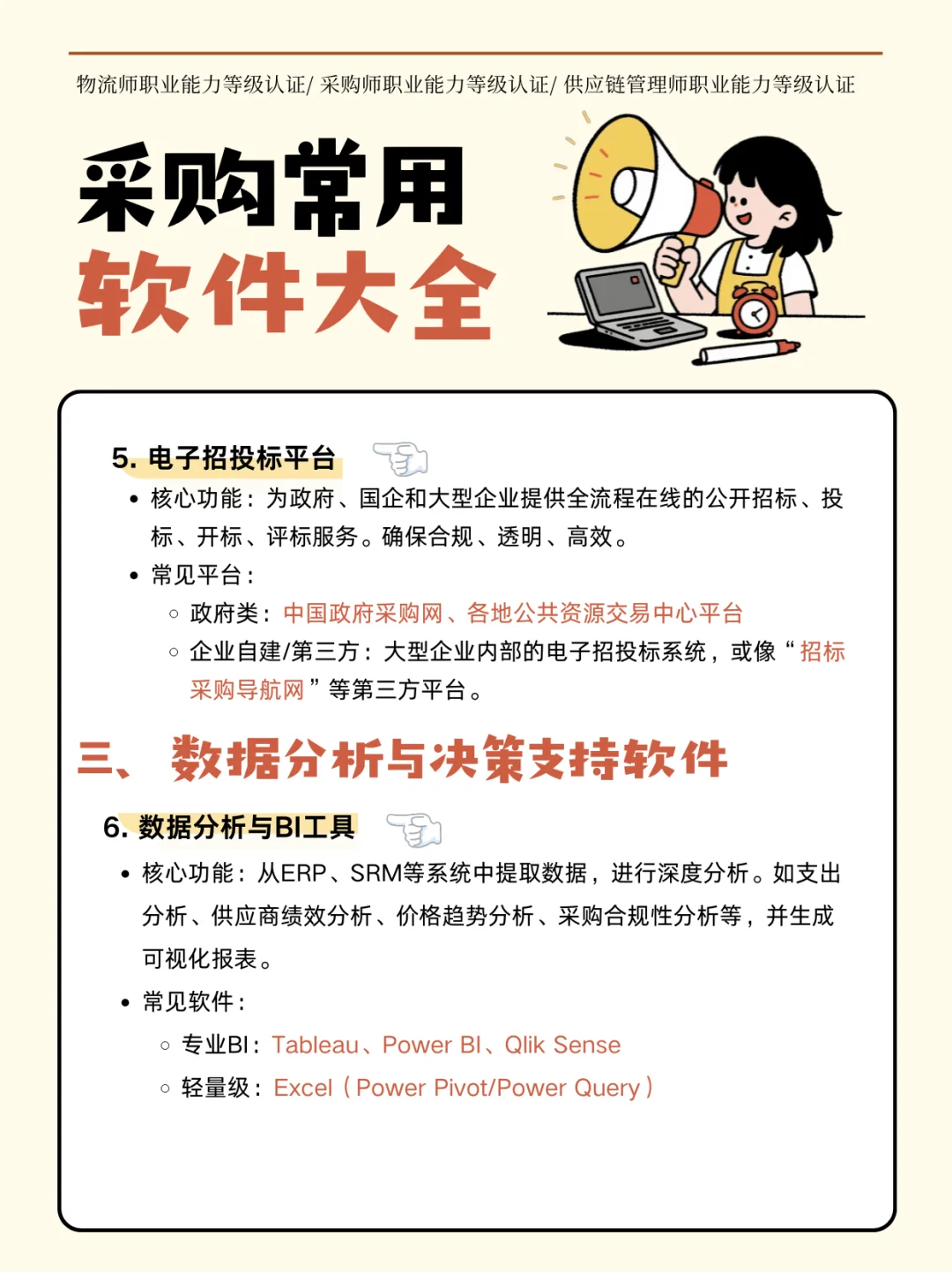 物流师职业能力等级认证/ 采购师职业能力等级认证/ 供应链管理师职业能力等级认证

采购常用
软件大全

5. 电子招投标平台

• 核心功能：为政府、国企和大型企业提供全流程在线的公开招标、投标、开标、评标服务。确保合规、透明、高效。
• 常见平台：
  ○ 政府类：中国政府采购网、各地公共资源交易中心平台
  ○ 企业自建/第三方：大型企业内部的电子招投标系统，或像“招标采购导航网”等第三方平台。

三、 数据分析与决策支持软件

6. 数据分析与BI工具

• 核心功能：从ERP、SRM等系统中提取数据，进行深度分析。如支出分析、供应商绩效分析、价格趋势分析、采购合规性分析等，并生成可视化报表。
• 常见软件：
  ○ 专业BI：Tableau、Power BI、Qlik Sense
  ○ 轻量级：Excel（Power Pivot/Power Query）